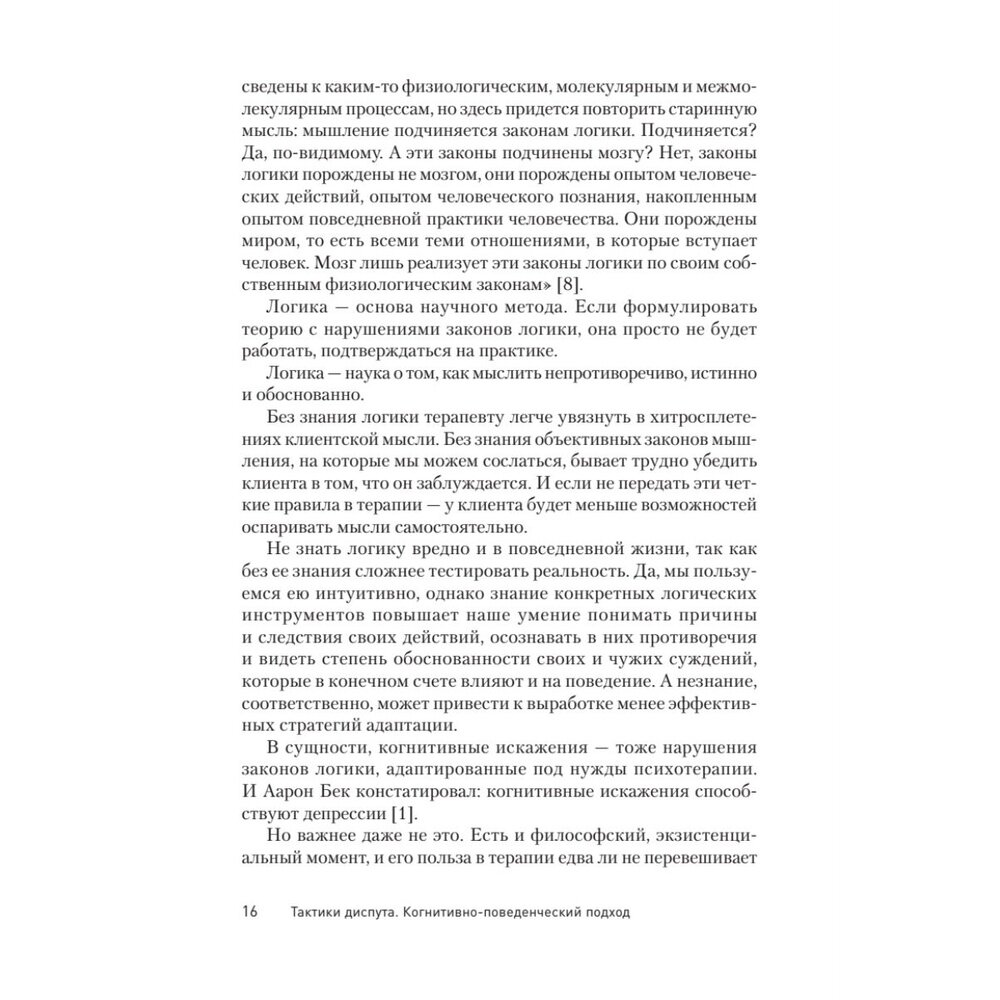 сведены к каким-то физиологическим, молекулярным и межмолекулярным процессам, но здесь придется повторить старинную мысль: мышление подчиняется законам логики. Подчиняется? Да, по-видимому. А эти законы подчинены мозгу? Нет, законы логики порождены не мозгом, они порождены опытом человеческих действий, опытом человеческого познания, накопленным опытом повседневной практики человечества. Они порождены миром, то есть всеми теми отношениями, в которые вступает человек. Мозг лишь реализует эти законы логики по своим собственным физиологическим законам» [8].

Логика — основа научного метода. Если формулировать теорию с нарушениями законов логики, она просто не будет работать, подтверждаться на практике.

Логика — наука о том, как мыслить непротиворечиво, истинно и обоснованно.

Без знания логики терапевту легче увязнуть в хитросплетениях клиентской мысли. Без знания объективных законов мышления, на которые мы можем сослаться, бывает трудно убедить клиента в том, что он заблуждается. И если не передать эти четкие правила в терапии — у клиента будет меньше возможностей оспаривать мысли самостоятельно.

Не знать логику вредно и в повседневной жизни, так как без ее знания сложнее тестировать реальность. Да, мы пользуемся ею интуитивно, однако знание конкретных логических инструментов повышает наше умение понимать причины и следствия своих действий, осознавать в них противоречия и видеть степень обоснованности своих и чужих суждений, которые в конечном счете влияют и на поведение. А незнание, соответственно, может привести к выработке менее эффективных стратегий адаптации.

В сущности, когнитивные искажения — тоже нарушения законов логики, адаптированные под нужды психотерапии. И Аарон Бек констатировал: когнитивные искажения способствуют депрессии [1].

Но важнее даже не это. Есть и философский, экзистенциальный момент, и его польза в терапии едва ли не перевешивает

16 Тактики диспута. Когнитивно-поведенческий подход